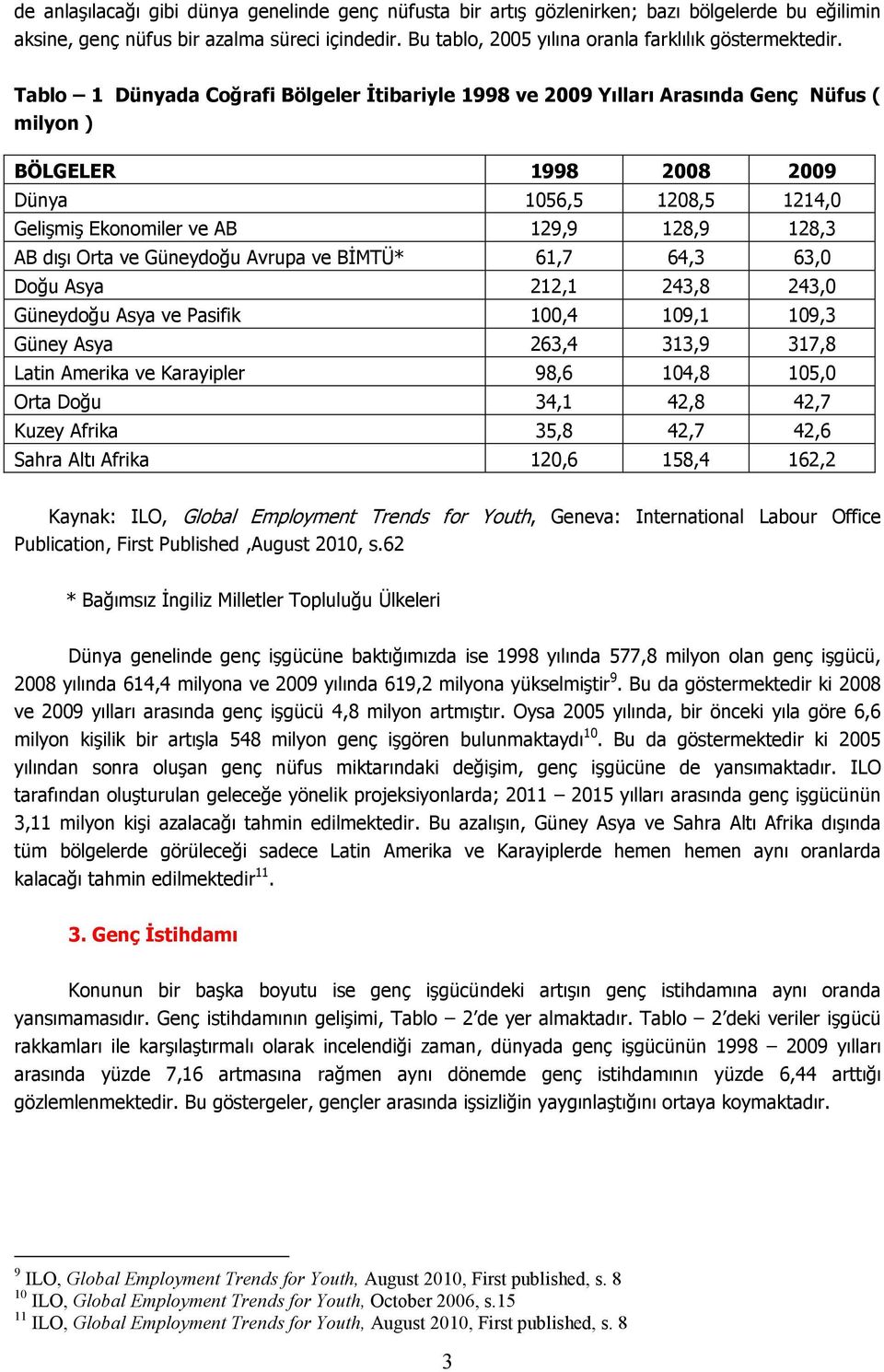 de anlaşılacağı gibi dünya genelinde genç nüfusta bir artış gözlenirken; bazı bölgelerde bu eğilimin aksine, genç nüfus bir azalma süreci içindedir. Bu tablo, 2005 yılına oranla farklılık göstermektedir.

Tablo – 1 Dünyada Coğrafi Bölgeler İtibariyle 1998 ve 2009 Yılları Arasında Genç Nüfus ( milyon )

| BÖLGELER | 1998 | 2008 | 2009 |
|---|---|---|---|
| Dünya | 1056,5 | 1208,5 | 1214,0 |
| Gelişmiş Ekonomiler ve AB | 129,9 | 128,9 | 128,3 |
| AB dışı Orta ve Güneydoğu Avrupa ve BİMTÜ* | 61,7 | 64,3 | 63,0 |
| Doğu Asya | 212,1 | 243,8 | 243,0 |
| Güneydoğu Asya ve Pasifik | 100,4 | 109,1 | 109,3 |
| Güney Asya | 263,4 | 313,9 | 317,8 |
| Latin Amerika ve Karayipler | 98,6 | 104,8 | 105,0 |
| Orta Doğu | 34,1 | 42,8 | 42,7 |
| Kuzey Afrika | 35,8 | 42,7 | 42,6 |
| Sahra Altı Afrika | 120,6 | 158,4 | 162,2 |

Kaynak: ILO, Global Employment Trends for Youth, Geneva: International Labour Office Publication, First Published ,August 2010, s.62

* Bağımsız İngiliz Milletler Topluluğu Ülkeleri

Dünya genelinde genç işgücüne baktığımızda ise 1998 yılında 577,8 milyon olan genç işgücü, 2008 yılında 614,4 milyona ve 2009 yılında 619,2 milyona yükselmiştir$^{9}$. Bu da göstermektedir ki 2008 ve 2009 yılları arasında genç işgücü 4,8 milyon artmıştır. Oysa 2005 yılında, bir önceki yıla göre 6,6 milyon kişilik bir artışla 548 milyon genç işgören bulunmaktaydı$^{10}$. Bu da göstermektedir ki 2005 yılından sonra oluşan genç nüfus miktarındaki değişim, genç işgücüne de yansımaktadır. ILO tarafından oluşturulan geleceğe yönelik projeksiyonlarda; 2011 – 2015 yılları arasında genç işgücünün 3,11 milyon kişi azalacağı tahmin edilmektedir. Bu azalışın, Güney Asya ve Sahra Altı Afrika dışında tüm bölgelerde görüleceği sadece Latin Amerika ve Karayiplerde hemen hemen aynı oranlarda kalacağı tahmin edilmektedir$^{11}$.

3. Genç İstihdamı

Konunun bir başka boyutu ise genç işgücündeki artışın genç istihdamına aynı oranda yansımamasıdır. Genç istihdamının gelişimi, Tablo – 2'de yer almaktadır. Tablo – 2'deki veriler işgücü rakkamları ile karşılaştırmalı olarak incelendiği zaman, dünyada genç işgücünün 1998 – 2009 yılları arasında yüzde 7,16 artmasına rağmen aynı dönemde genç istihdamının yüzde 6,44 arttığı gözlemlenmektedir. Bu göstergeler, gençler arasında işsizliğin yaygınlaştığını ortaya koymaktadır.

$^{9}$ ILO, Global Employment Trends for Youth, August 2010, First published, s. 8
$^{10}$ ILO, Global Employment Trends for Youth, October 2006, s.15
$^{11}$ ILO, Global Employment Trends for Youth, August 2010, First published, s. 8

3